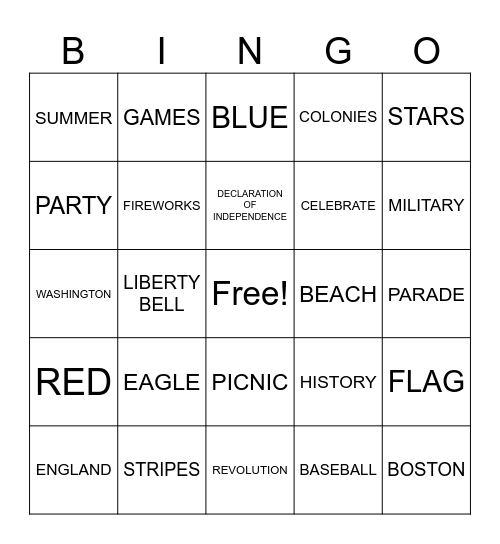 | B | I | N | G | O |
|---|---|---|---|---|
| SUMMER | GAMES | BLUE | COLONIES | STARS |
| PARTY | FIREWORKS | DECLARATION OF INDEPENDENCE | CELEBRATE | MILITARY |
| WASHINGTON | LIBERTY BELL | Free! | BEACH | PARADE |
| RED | EAGLE | PICNIC | HISTORY | FLAG |
| ENGLAND | STRIPES | REVOLUTION | BASEBALL | BOSTON |